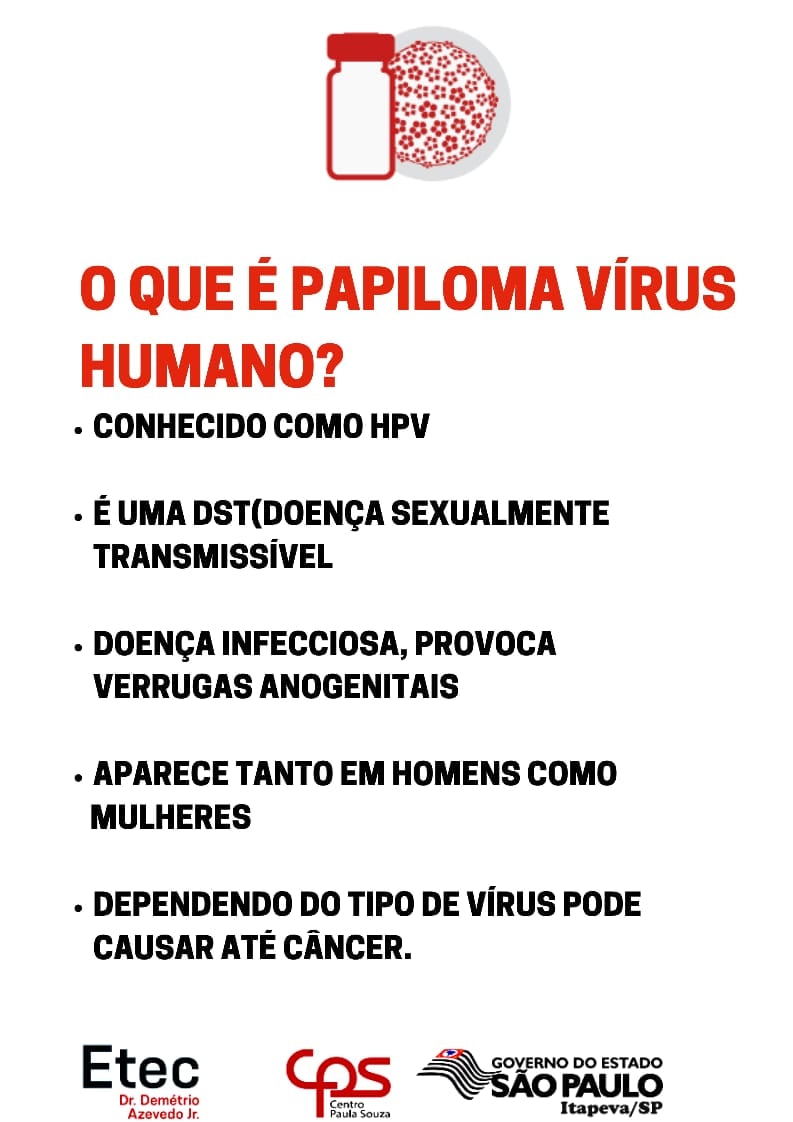 O QUE É PAPILOMA VÍRUS HUMANO?

• CONHECIDO COMO HPV

• É UMA DST(DOENÇA SEXUALMENTE TRANSMISSÍVEL

• DOENÇA INFECCIOSA, PROVOCA VERRUGAS ANOGENITAIS

• APARECE TANTO EM HOMENS COMO MULHERES

• DEPENDENDO DO TIPO DE VÍRUS PODE CAUSAR ATÉ CÂNCER.

Etec Dr. Demétrio Azevedo Jr.

cps Centro Paula Souza

GOVERNO DO ESTADO SÃO PAULO Itapeva/SP